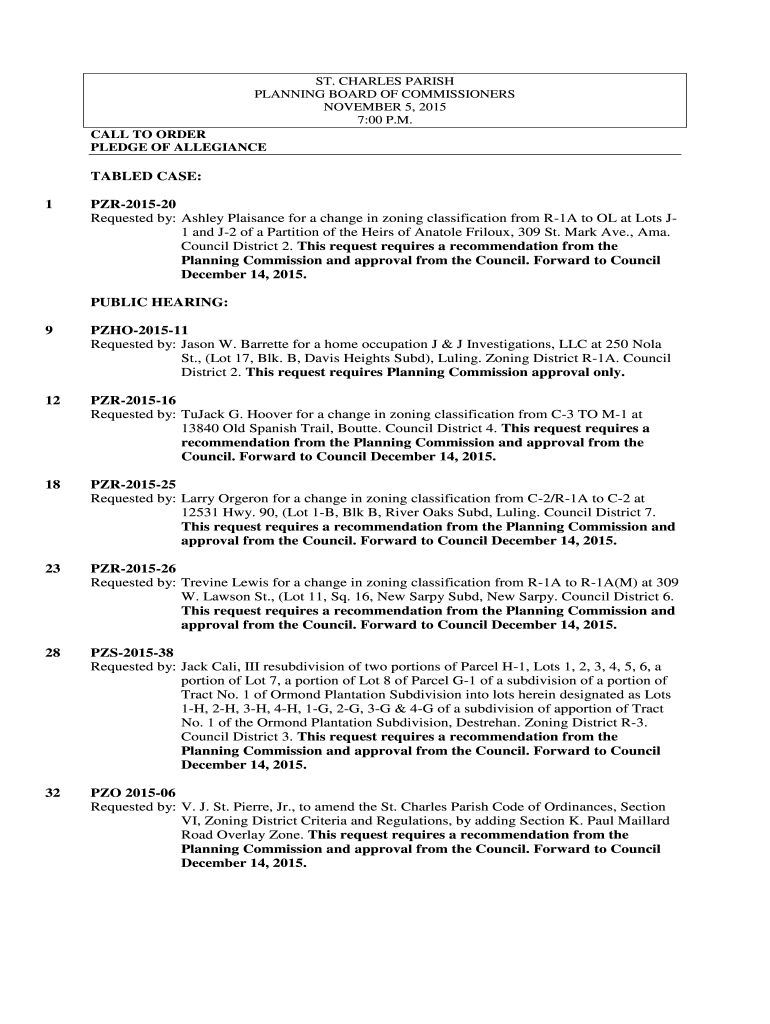 ST. CHARLES PARISH
PLANNING BOARD OF COMMISSIONERS
NOVEMBER 5, 2015
7:00 P.M.

CALL TO ORDER
PLEDGE OF ALLEGIANCE

TABLED CASE:

1 PZR-2015-20
Requested by: Ashley Plaisance for a change in zoning classification from R-1A to OL at Lots J-1 and J-2 of a Partition of the Heirs of Anatole Friloux, 309 St. Mark Ave., Ama. Council District 2. This request requires a recommendation from the Planning Commission and approval from the Council. Forward to Council December 14, 2015.

PUBLIC HEARING:

9 PZHO-2015-11
Requested by: Jason W. Barrette for a home occupation J & J Investigations, LLC at 250 Nola St., (Lot 17, Blk. B, Davis Heights Subd), Luling. Zoning District R-1A. Council District 2. This request requires Planning Commission approval only.

12 PZR-2015-16
Requested by: TuJack G. Hoover for a change in zoning classification from C-3 TO M-1 at 13840 Old Spanish Trail, Boutte. Council District 4. This request requires a recommendation from the Planning Commission and approval from the Council. Forward to Council December 14, 2015.

18 PZR-2015-25
Requested by: Larry Orgeron for a change in zoning classification from C-2/R-1A to C-2 at 12531 Hwy. 90, (Lot 1-B, Blk B, River Oaks Subd, Luling. Council District 7. This request requires a recommendation from the Planning Commission and approval from the Council. Forward to Council December 14, 2015.

23 PZR-2015-26
Requested by: Trevine Lewis for a change in zoning classification from R-1A to R-1A(M) at 309 W. Lawson St., (Lot 11, Sq. 16, New Sarpy Subd, New Sarpy. Council District 6. This request requires a recommendation from the Planning Commission and approval from the Council. Forward to Council December 14, 2015.

28 PZS-2015-38
Requested by: Jack Cali, III resubdivision of two portions of Parcel H-1, Lots 1, 2, 3, 4, 5, 6, a portion of Lot 7, a portion of Lot 8 of Parcel G-1 of a subdivision of a portion of Tract No. 1 of Ormond Plantation Subdivision into lots herein designated as Lots 1-H, 2-H, 3-H, 4-H, 1-G, 2-G, 3-G & 4-G of a subdivision of apportion of Tract No. 1 of the Ormond Plantation Subdivision, Destrehan. Zoning District R-3. Council District 3. This request requires a recommendation from the Planning Commission and approval from the Council. Forward to Council December 14, 2015.

32 PZO 2015-06
Requested by: V. J. St. Pierre, Jr., to amend the St. Charles Parish Code of Ordinances, Section VI, Zoning District Criteria and Regulations, by adding Section K. Paul Maillard Road Overlay Zone. This request requires a recommendation from the Planning Commission and approval from the Council. Forward to Council December 14, 2015.